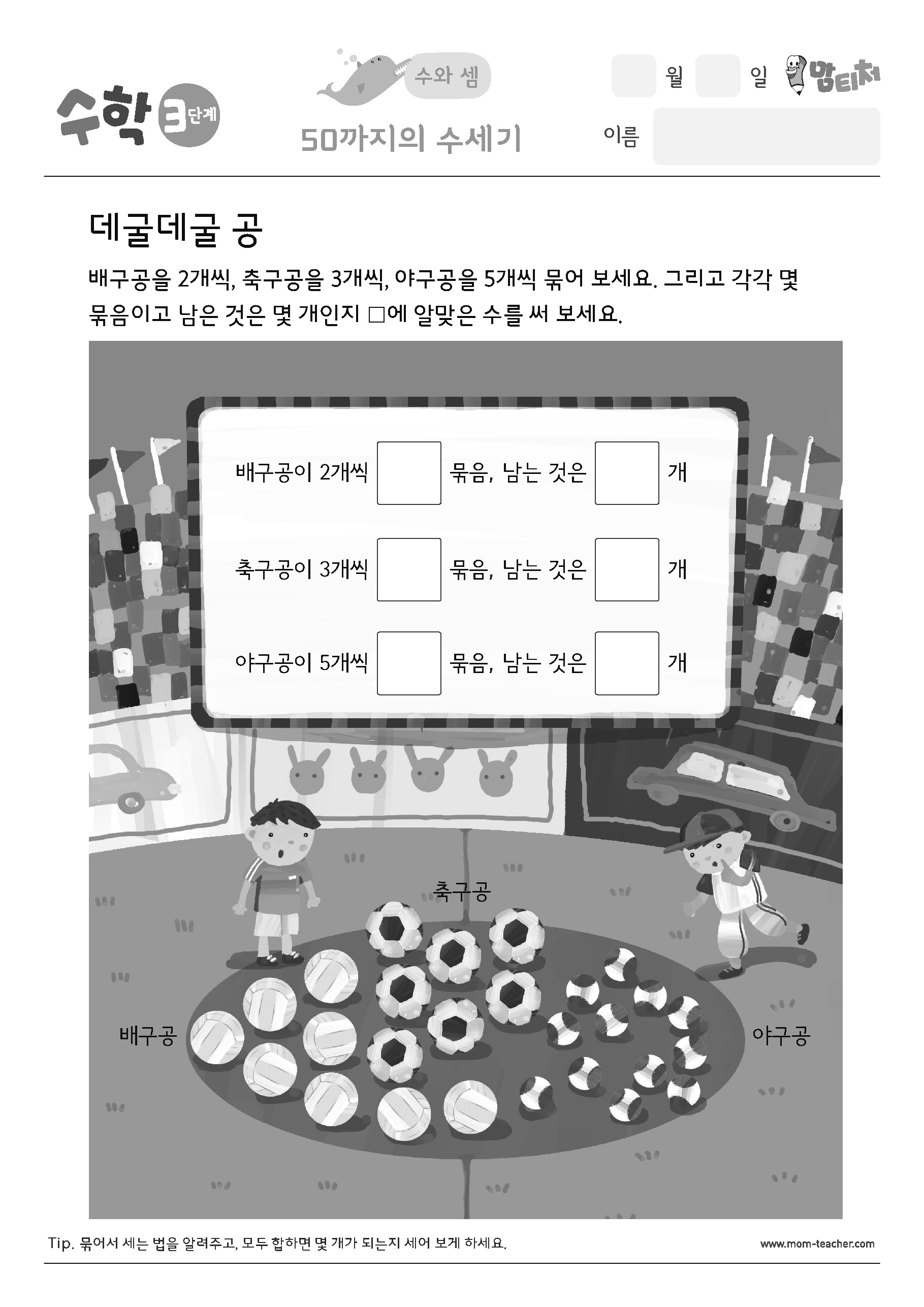 수학 3단계

수와 셈

50까지의 수세기

월 일 맘티처

이름

데굴데굴 공

배구공을 2개씩, 축구공을 3개씩, 야구공을 5개씩 묶어 보세요. 그리고 각각 몇 묶음이고 남은 것은 몇 개인지 □에 알맞은 수를 써 보세요.

배구공이 2개씩 □ 묶음, 남는 것은 □ 개

축구공이 3개씩 □ 묶음, 남는 것은 □ 개

야구공이 5개씩 □ 묶음, 남는 것은 □ 개

축구공

배구공

야구공

Tip. 묶어서 세는 법을 알려주고, 모두 합하면 몇 개가 되는지 세어 보게 하세요.

www.mom-teacher.com